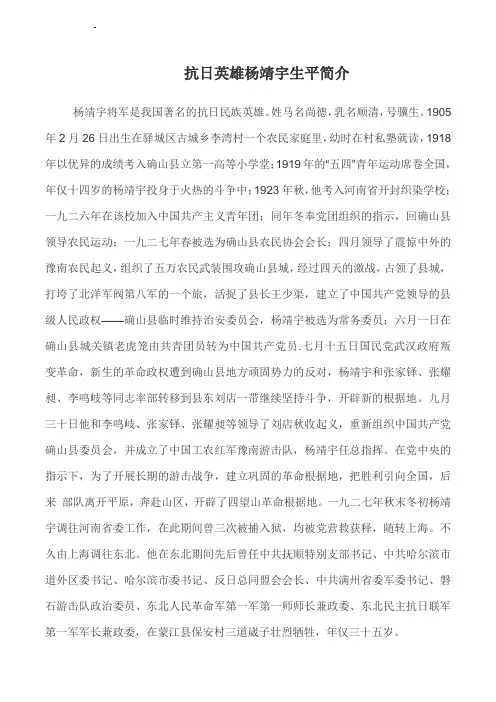 抗日英雄杨靖宇生平简介

杨靖宇将军是我国著名的抗日民族英雄。姓马名尚德，乳名顺清，号骥生。1905年2月26日出生在驿城区古城乡李湾村一个农民家庭里，幼时在村私塾就读，1918年以优异的成绩考入确山县立第一高等小学堂；1919年的"五四"青年运动席卷全国，年仅十四岁的杨靖宇投身于火热的斗争中；1923年秋，他考入河南省开封织染学校；一九二六年在该校加入中国共产主义青年团；同年冬奉党团组织的指示，回确山县领导农民运动；一九二七年春被选为确山县农民协会会长；四月领导了震惊中外的豫南农民起义，组织了五万农民武装围攻确山县城，经过四天的激战，占领了县城，打垮了北洋军阀第八军的一个旅，活捉了县长王少渠，建立了中国共产党领导的县级人民政权——确山县临时维持治安委员会，杨靖宇被选为常务委员；六月一日在确山县城关镇老虎笼由共青团员转为中国共产党员.七月十五日国民党武汉政府叛变革命，新生的革命政权遭到确山县地方顽固势力的反对，杨靖宇和张家铎、张耀昶、李鸣岐等同志率部转移到县东刘店一带继续坚持斗争，开辟新的根据地。九月三十日他和李鸣岐、张家铎、张耀昶等领导了刘店秋收起义，重新组织中国共产党确山县委员会，并成立了中国工农红军豫南游击队，杨靖宇任总指挥。在党中央的指示下，为了开展长期的游击战争，建立巩固的革命根据地，把胜利引向全国，后来 部队离开平原，奔赴山区，开辟了四望山革命根据地。一九二七年秋末冬初杨靖宇调往河南省委工作，在此期间曾三次被捕入狱，均被党营救获释，随转上海。不久由上海调往东北。他在东北期间先后曾任中共抚顺特别支部书记、中共哈尔滨市道外区委书记、哈尔滨市委书记、反日总同盟会会长、中共满州省委军委书记、磐石游击队政治委员、东北人民革命军第一军第一师师长兼政委、东北民主抗日联军第一军军长兼政委，在蒙江县保安村三道崴子壮烈牺牲，年仅三十五岁。